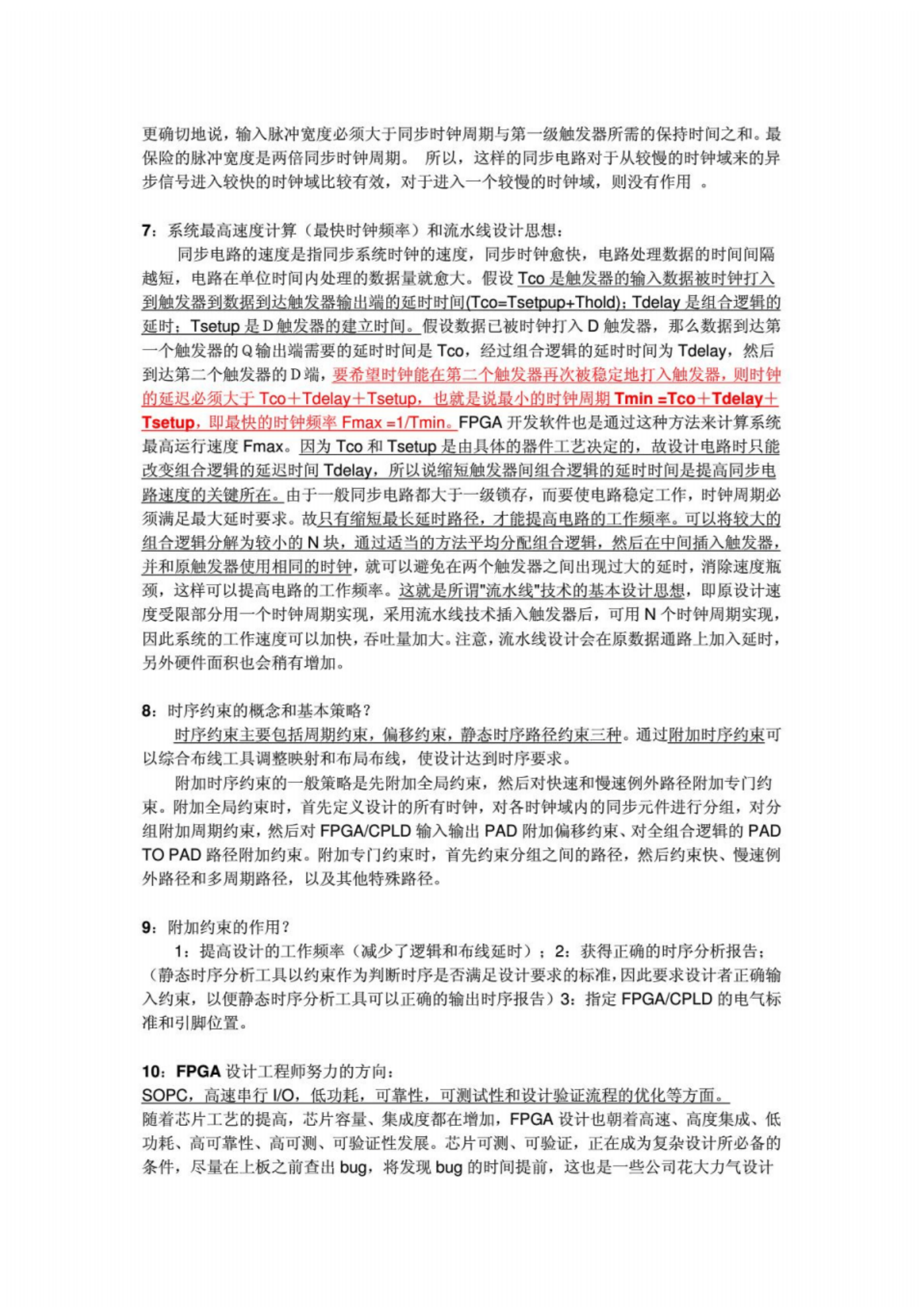 更确切地说，输入脉冲宽度必须大于同步时钟周期与第一级触发器所需的保持时间之和。最保险的脉冲宽度是两倍同步时钟周期。 所以，这样的同步电路对于从较慢的时钟域来的异步信号进入较快的时钟域比较有效，对于进入一个较慢的时钟域，则没有作用 。

7：系统最高速度计算（最快时钟频率）和流水线设计思想：

同步电路的速度是指同步系统时钟的速度，同步时钟愈快，电路处理数据的时间间隔越短，电路在单位时间内处理的数据量就愈大。假设 Tco 是触发器的输入数据被时钟打入到触发器到数据到达触发器输出端的延时时间(Tco=Tsetpup+Thold)；Tdelay 是组合逻辑的延时；Tsetup 是 D 触发器的建立时间。假设数据已被时钟打入 D 触发器，那么数据到达第一个触发器的 Q 输出端需要的延时时间是 Tco，经过组合逻辑的延时时间为 Tdelay，然后到达第二个触发器的 D 端，要希望时钟能在第二个触发器再次被稳定地打入触发器，则时钟的延迟必须大于 Tco＋Tdelay＋Tsetup，也就是说最小的时钟周期 Tmin =Tco＋Tdelay＋Tsetup，即最快的时钟频率 Fmax =1/Tmin。FPGA 开发软件也是通过这种方法来计算系统最高运行速度 Fmax。因为 Tco 和 Tsetup 是由具体的器件工艺决定的，故设计电路时只能改变组合逻辑的延迟时间 Tdelay，所以说缩短触发器间组合逻辑的延时时间是提高同步电路速度的关键所在。由于一般同步电路都大于一级锁存，而要使电路稳定工作，时钟周期必须满足最大延时要求。故只有缩短最长延时路径，才能提高电路的工作频率。可以将较大的组合逻辑分解为较小的 N 块，通过适当的方法平均分配组合逻辑，然后在中间插入触发器，并和原触发器使用相同的时钟，就可以避免在两个触发器之间出现过大的延时，消除速度瓶颈，这样可以提高电路的工作频率。这就是所谓"流水线"技术的基本设计思想，即原设计速度受限部分用一个时钟周期实现，采用流水线技术插入触发器后，可用 N 个时钟周期实现，因此系统的工作速度可以加快，吞吐量加大。注意，流水线设计会在原数据通路上加入延时，另外硬件面积也会稍有增加。

8：时序约束的概念和基本策略？

时序约束主要包括周期约束，偏移约束，静态时序路径约束三种。通过附加时序约束可以综合布线工具调整映射和布局布线，使设计达到时序要求。

附加时序约束的一般策略是先附加全局约束，然后对快速和慢速例外路径附加专门约束。附加全局约束时，首先定义设计的所有时钟，对各时钟域内的同步元件进行分组，对分组附加周期约束，然后对 FPGA/CPLD 输入输出 PAD 附加偏移约束、对全组合逻辑的 PAD TO PAD 路径附加约束。附加专门约束时，首先约束分组之间的路径，然后约束快、慢速例外路径和多周期路径，以及其他特殊路径。

9：附加约束的作用？

1：提高设计的工作频率（减少了逻辑和布线延时）；2：获得正确的时序分析报告；（静态时序分析工具以约束作为判断时序是否满足设计要求的标准，因此要求设计者正确输入约束，以便静态时序分析工具可以正确的输出时序报告）3：指定 FPGA/CPLD 的电气标准和引脚位置。

10：FPGA 设计工程师努力的方向：

SOPC，高速串行 I/O，低功耗，可靠性，可测试性和设计验证流程的优化等方面。

随着芯片工艺的提高，芯片容量、集成度都在增加，FPGA 设计也朝着高速、高度集成、低功耗、高可靠性、高可测、可验证性发展。芯片可测、可验证，正在成为复杂设计所必备的条件，尽量在上板之前查出 bug，将发现 bug 的时间提前，这也是一些公司花大力气设计